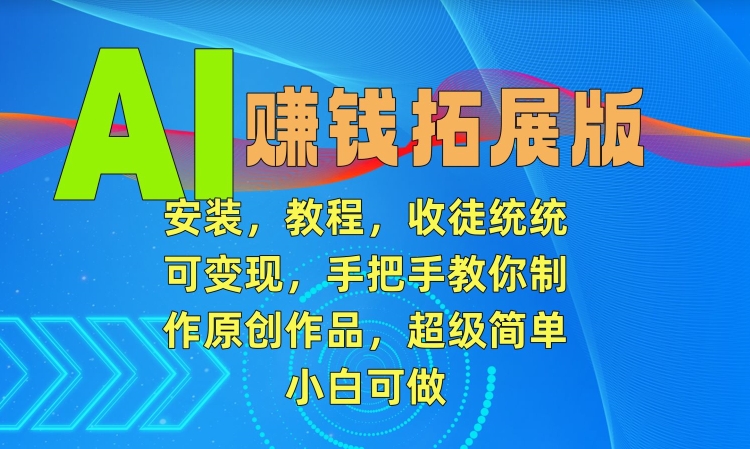 AI 赚钱拓展版

安装，教程，收徒统统可变现，手把手教你制作原创作品，超级简单小白可做